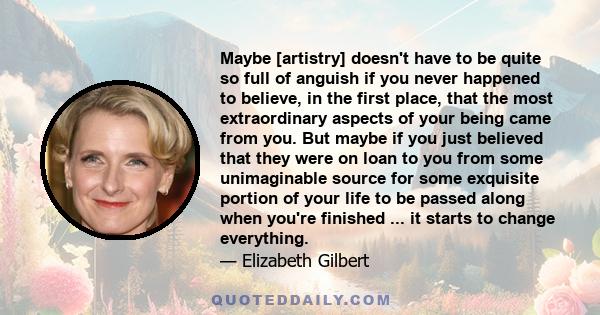 Maybe [artistry] doesn't have to be quite so full of anguish if you never happened to believe, in the first place, that the most extraordinary aspects of your being came from you. But maybe if you just believed that they were on loan to you from some unimaginable source for some exquisite portion of your life to be passed along when you're finished ... it starts to change everything.

— Elizabeth Gilbert

QUOTEDDAILY.COM